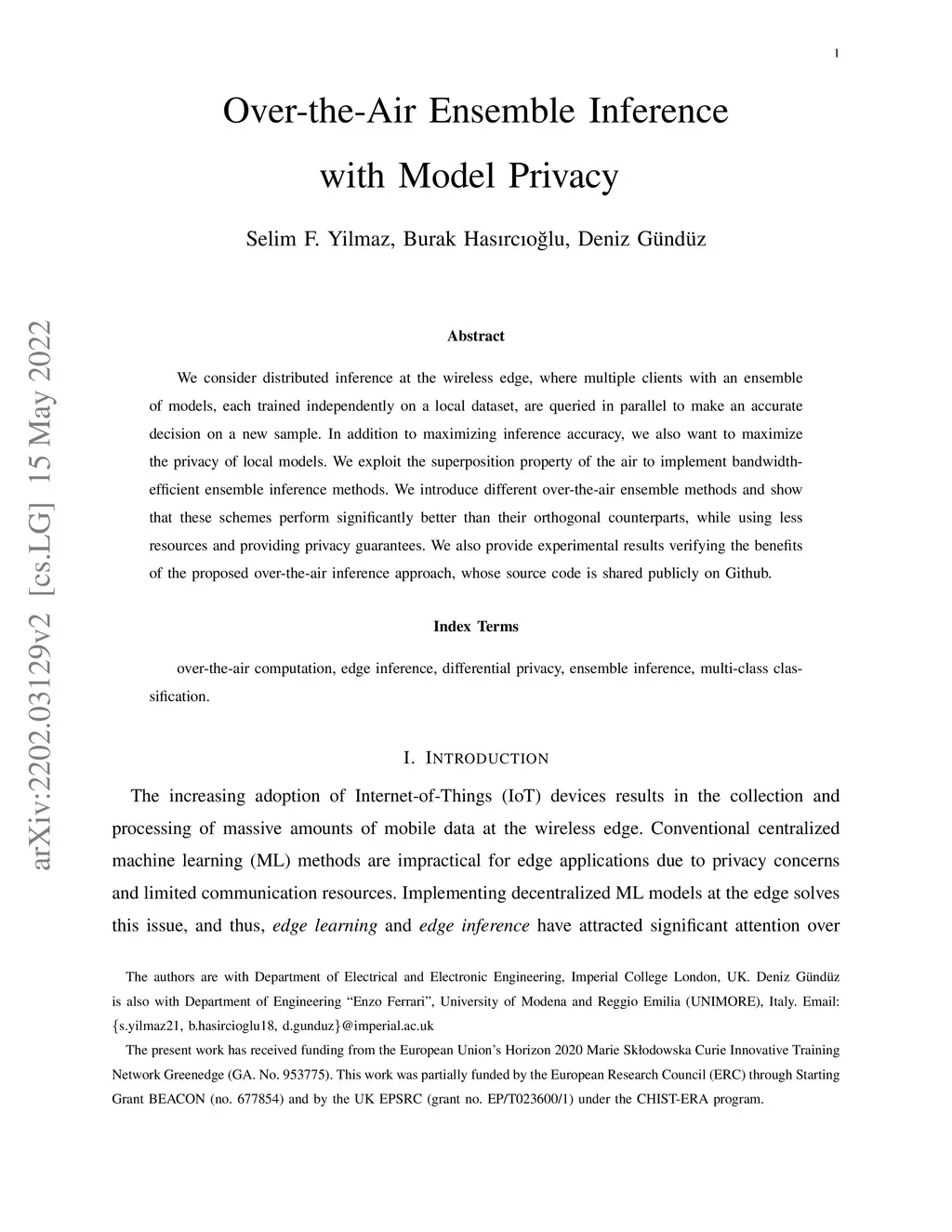 1

Over-the-Air Ensemble Inference with Model Privacy

Selim F. Yilmaz, Burak Hasırcıoğlu, Deniz Gündüz

arXiv:2202.03129v2 [cs.LG] 15 May 2022

Abstract

We consider distributed inference at the wireless edge, where multiple clients with an ensemble of models, each trained independently on a local dataset, are queried in parallel to make an accurate decision on a new sample. In addition to maximizing inference accuracy, we also want to maximize the privacy of local models. We exploit the superposition property of the air to implement bandwidth-efficient ensemble inference methods. We introduce different over-the-air ensemble methods and show that these schemes perform significantly better than their orthogonal counterparts, while using less resources and providing privacy guarantees. We also provide experimental results verifying the benefits of the proposed over-the-air inference approach, whose source code is shared publicly on Github.

Index Terms

over-the-air computation, edge inference, differential privacy, ensemble inference, multi-class classification.

I. INTRODUCTION

The increasing adoption of Internet-of-Things (IoT) devices results in the collection and processing of massive amounts of mobile data at the wireless edge. Conventional centralized machine learning (ML) methods are impractical for edge applications due to privacy concerns and limited communication resources. Implementing decentralized ML models at the edge solves this issue, and thus, edge learning and edge inference have attracted significant attention over

The authors are with Department of Electrical and Electronic Engineering, Imperial College London, UK. Deniz Gündüz is also with Department of Engineering “Enzo Ferrari”, University of Modena and Reggio Emilia (UNIMORE), Italy. Email: {s.yilmaz21, b.hasircioglu18, d.gunduz}@imperial.ac.uk

The present work has received funding from the European Union’s Horizon 2020 Marie Skłodowska Curie Innovative Training Network Greenedge (GA. No. 953775). This work was partially funded by the European Research Council (ERC) through Starting Grant BEACON (no. 677854) and by the UK EPSRC (grant no. EP/T023600/1) under the CHIST-ERA program.